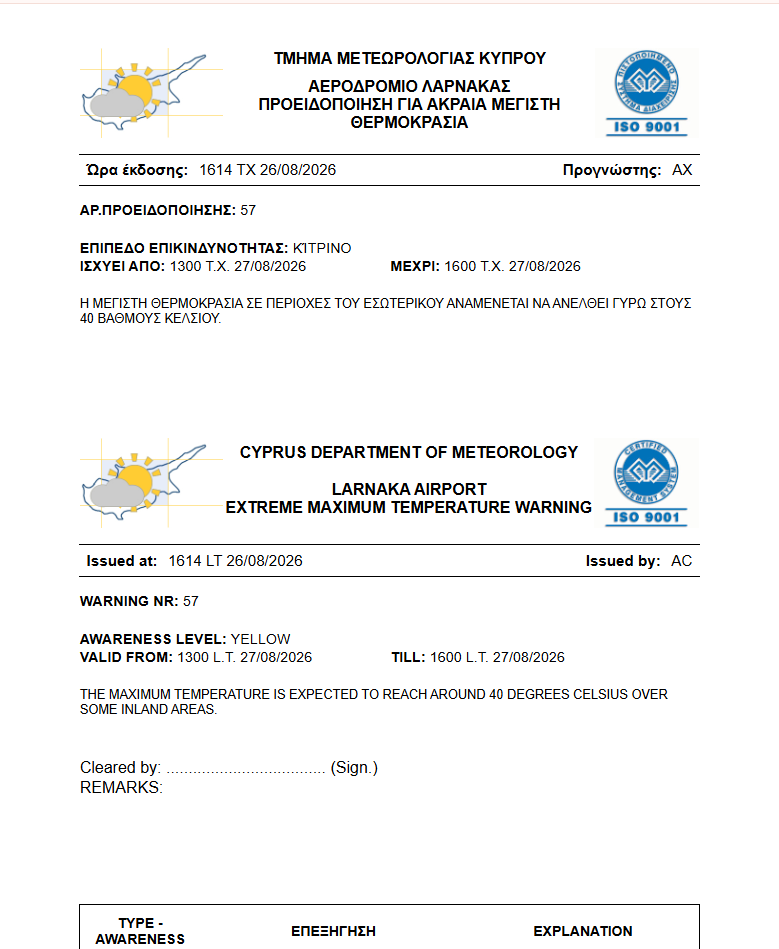 ΤΜΗΜΑ ΜΕΤΕΩΡΟΛΟΓΙΑΣ ΚΥΠΡΟΥ
ΑΕΡΟΔΡΟΜΙΟ ΛΑΡΝΑΚΑΣ
ΠΡΟΕΙΔΟΠΟΙΗΣΗ ΓΙΑ ΑΚΡΑΙΑ ΜΕΓΙΣΤΗ ΘΕΡΜΟΚΡΑΣΙΑ

ΠΙΣΤΟΠΟΙΗΜΕΝΟ ΣΥΣΤΗΜΑ ΔΙΑΧΕΙΡΙΣΗΣ
ISO 9001

Ώρα έκδοσης: 1614 ΤΧ 26/08/2026 Προγνώστης: ΑΧ

ΑΡ.ΠΡΟΕΙΔΟΠΟΙΗΣΗΣ: 57

ΕΠΙΠΕΔΟ ΕΠΙΚΙΝΔΥΝΟΤΗΤΑΣ: ΚΙΤΡΙΝΟ
ΙΣΧΥΕΙ ΑΠΟ: 1300 Τ.Χ. 27/08/2026 ΜΕΧΡΙ: 1600 Τ.Χ. 27/08/2026

Η ΜΕΓΙΣΤΗ ΘΕΡΜΟΚΡΑΣΙΑ ΣΕ ΠΕΡΙΟΧΕΣ ΤΟΥ ΕΣΩΤΕΡΙΚΟΥ ΑΝΑΜΕΝΕΤΑΙ ΝΑ ΑΝΕΛΘΕΙ ΓΥΡΩ ΣΤΟΥΣ 40 ΒΑΘΜΟΥΣ ΚΕΛΣΙΟΥ.

CYPRUS DEPARTMENT OF METEOROLOGY
LARNAKA AIRPORT
EXTREME MAXIMUM TEMPERATURE WARNING

CERTIFIED MANAGEMENT SYSTEM
ISO 9001

Issued at: 1614 LT 26/08/2026 Issued by: AC

WARNING NR: 57

AWARENESS LEVEL: YELLOW
VALID FROM: 1300 L.T. 27/08/2026 TILL: 1600 L.T. 27/08/2026

THE MAXIMUM TEMPERATURE IS EXPECTED TO REACH AROUND 40 DEGREES CELSIUS OVER SOME INLAND AREAS.

Cleared by: .................................... (Sign.)
REMARKS:

| TYPE - AWARENESS | ΕΠΕΞΗΓΗΣΗ | EXPLANATION |
|---|---|---|